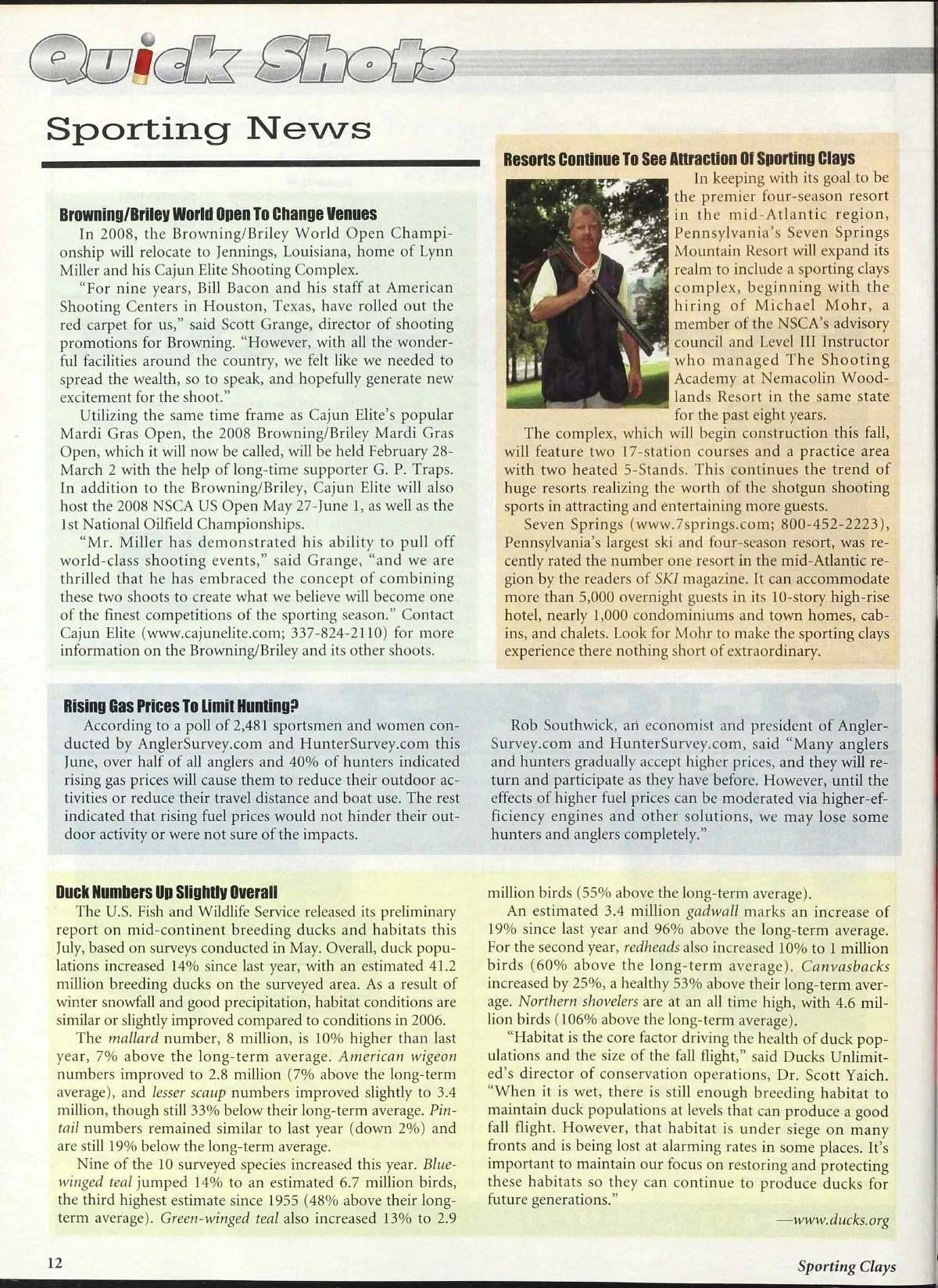 Quick Shots

Sporting News

Browning/Briley World Open To Change Venues

In 2008, the Browning/Briley World Open Championship will relocate to Jennings, Louisiana, home of Lynn Miller and his Cajun Elite Shooting Complex.

"For nine years, Bill Bacon and his staff at American Shooting Centers in Houston, Texas, have rolled out the red carpet for us," said Scott Grange, director of shooting promotions for Browning. "However, with all the wonderful facilities around the country, we felt like we needed to spread the wealth, so to speak, and hopefully generate new excitement for the shoot."

Utilizing the same time frame as Cajun Elite's popular Mardi Gras Open, the 2008 Browning/Briley Mardi Gras Open, which it will now be called, will be held February 28-March 2 with the help of long-time supporter G. P. Traps. In addition to the Browning/Briley, Cajun Elite will also host the 2008 NSCA US Open May 27-June 1, as well as the 1st National Oilfield Championships.

"Mr. Miller has demonstrated his ability to pull off world-class shooting events," said Grange, "and we are thrilled that he has embraced the concept of combining these two shoots to create what we believe will become one of the finest competitions of the sporting season." Contact Cajun Elite (www.cajunelite.com; 337-824-2110) for more information on the Browning/Briley and its other shoots.

Resorts Continue To See Attraction Of Sporting Clays

In keeping with its goal to be the premier four-season resort in the mid-Atlantic region, Pennsylvania's Seven Springs Mountain Resort will expand its realm to include a sporting clays complex, beginning with the hiring of Michael Mohr, a member of the NSCA's advisory council and Level III Instructor who managed The Shooting Academy at Nemacolin Woodlands Resort in the same state for the past eight years.

The complex, which will begin construction this fall, will feature two 17-station courses and a practice area with two heated 5-Stands. This continues the trend of huge resorts realizing the worth of the shotgun shooting sports in attracting and entertaining more guests.

Seven Springs (www.7springs.com; 800-452-2223), Pennsylvania's largest ski and four-season resort, was recently rated the number one resort in the mid-Atlantic region by the readers of SKI magazine. It can accommodate more than 5,000 overnight guests in its 10-story high-rise hotel, nearly 1,000 condominiums and town homes, cabins, and chalets. Look for Mohr to make the sporting clays experience there nothing short of extraordinary.

Rising Gas Prices To Limit Hunting?

According to a poll of 2,481 sportsmen and women conducted by AnglerSurvey.com and HunterSurvey.com this June, over half of all anglers and 40% of hunters indicated rising gas prices will cause them to reduce their outdoor activities or reduce their travel distance and boat use. The rest indicated that rising fuel prices would not hinder their outdoor activity or were not sure of the impacts.

Rob Southwick, an economist and president of AnglerSurvey.com and HunterSurvey.com, said "Many anglers and hunters gradually accept higher prices, and they will return and participate as they have before. However, until the effects of higher fuel prices can be moderated via higher-efficiency engines and other solutions, we may lose some hunters and anglers completely."

Duck Numbers Up Slightly Overall

The U.S. Fish and Wildlife Service released its preliminary report on mid-continent breeding ducks and habitats this July, based on surveys conducted in May. Overall, duck populations increased 14% since last year, with an estimated 41.2 million breeding ducks on the surveyed area. As a result of winter snowfall and good precipitation, habitat conditions are similar or slightly improved compared to conditions in 2006.

The mallard number, 8 million, is 10% higher than last year, 7% above the long-term average. American wigeon numbers improved to 2.8 million (7% above the long-term average), and lesser scaup numbers improved slightly to 3.4 million, though still 33% below their long-term average. Pintail numbers remained similar to last year (down 2%) and are still 19% below the long-term average.

Nine of the 10 surveyed species increased this year. Blue-winged teal jumped 14% to an estimated 6.7 million birds, the third highest estimate since 1955 (48% above their long-term average). Green-winged teal also increased 13% to 2.9 million birds (55% above the long-term average).

An estimated 3.4 million gadwall marks an increase of 19% since last year and 96% above the long-term average. For the second year, redheads also increased 10% to 1 million birds (60% above the long-term average). Canvasbacks increased by 25%, a healthy 53% above their long-term average. Northern shovelers are at an all time high, with 4.6 million birds (106% above the long-term average).

"Habitat is the core factor driving the health of duck populations and the size of the fall flight," said Ducks Unlimited's director of conservation operations, Dr. Scott Yaich. "When it is wet, there is still enough breeding habitat to maintain duck populations at levels that can produce a good fall flight. However, that habitat is under siege on many fronts and is being lost at alarming rates in some places. It's important to maintain our focus on restoring and protecting these habitats so they can continue to produce ducks for future generations."

—www.ducks.org

12

Sporting Clays